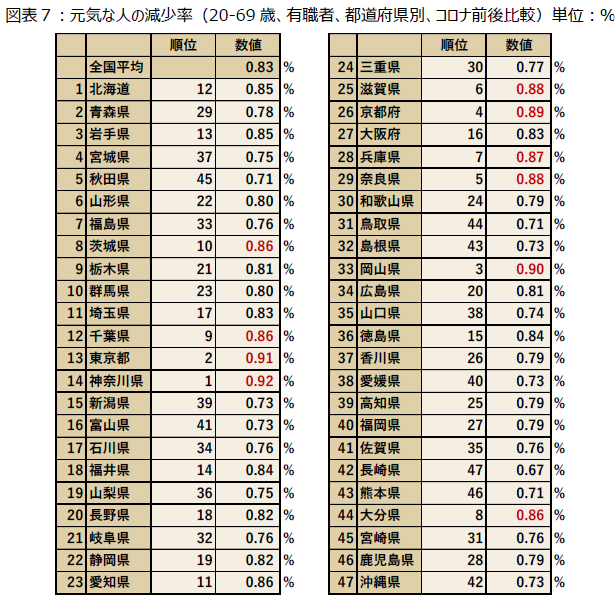 図表７：元気な人の減少率（20-69 歳、有職者、都道府県別、コロナ前後比較）単位：%

| | | 順位 | 数値 | |
|---|---|---|---|---|
| | 全国平均 | | 0.83 | % |
| 1 | 北海道 | 12 | 0.85 | % |
| 2 | 青森県 | 29 | 0.78 | % |
| 3 | 岩手県 | 13 | 0.85 | % |
| 4 | 宮城県 | 37 | 0.75 | % |
| 5 | 秋田県 | 45 | 0.71 | % |
| 6 | 山形県 | 22 | 0.80 | % |
| 7 | 福島県 | 33 | 0.76 | % |
| 8 | 茨城県 | 10 | 0.86 | % |
| 9 | 栃木県 | 21 | 0.81 | % |
| 10 | 群馬県 | 23 | 0.80 | % |
| 11 | 埼玉県 | 17 | 0.83 | % |
| 12 | 千葉県 | 9 | 0.86 | % |
| 13 | 東京都 | 2 | 0.91 | % |
| 14 | 神奈川県 | 1 | 0.92 | % |
| 15 | 新潟県 | 39 | 0.73 | % |
| 16 | 富山県 | 41 | 0.73 | % |
| 17 | 石川県 | 34 | 0.76 | % |
| 18 | 福井県 | 14 | 0.84 | % |
| 19 | 山梨県 | 36 | 0.75 | % |
| 20 | 長野県 | 18 | 0.82 | % |
| 21 | 岐阜県 | 32 | 0.76 | % |
| 22 | 静岡県 | 19 | 0.82 | % |
| 23 | 愛知県 | 11 | 0.86 | % |

| | | 順位 | 数値 | |
|---|---|---|---|---|
| 24 | 三重県 | 30 | 0.77 | % |
| 25 | 滋賀県 | 6 | 0.88 | % |
| 26 | 京都府 | 4 | 0.89 | % |
| 27 | 大阪府 | 16 | 0.83 | % |
| 28 | 兵庫県 | 7 | 0.87 | % |
| 29 | 奈良県 | 5 | 0.88 | % |
| 30 | 和歌山県 | 24 | 0.79 | % |
| 31 | 鳥取県 | 44 | 0.71 | % |
| 32 | 島根県 | 43 | 0.73 | % |
| 33 | 岡山県 | 3 | 0.90 | % |
| 34 | 広島県 | 20 | 0.81 | % |
| 35 | 山口県 | 38 | 0.74 | % |
| 36 | 徳島県 | 15 | 0.84 | % |
| 37 | 香川県 | 26 | 0.79 | % |
| 38 | 愛媛県 | 40 | 0.73 | % |
| 39 | 高知県 | 25 | 0.79 | % |
| 40 | 福岡県 | 27 | 0.79 | % |
| 41 | 佐賀県 | 35 | 0.76 | % |
| 42 | 長崎県 | 47 | 0.67 | % |
| 43 | 熊本県 | 46 | 0.71 | % |
| 44 | 大分県 | 8 | 0.86 | % |
| 45 | 宮崎県 | 31 | 0.76 | % |
| 46 | 鹿児島県 | 28 | 0.79 | % |
| 47 | 沖縄県 | 42 | 0.73 | % |